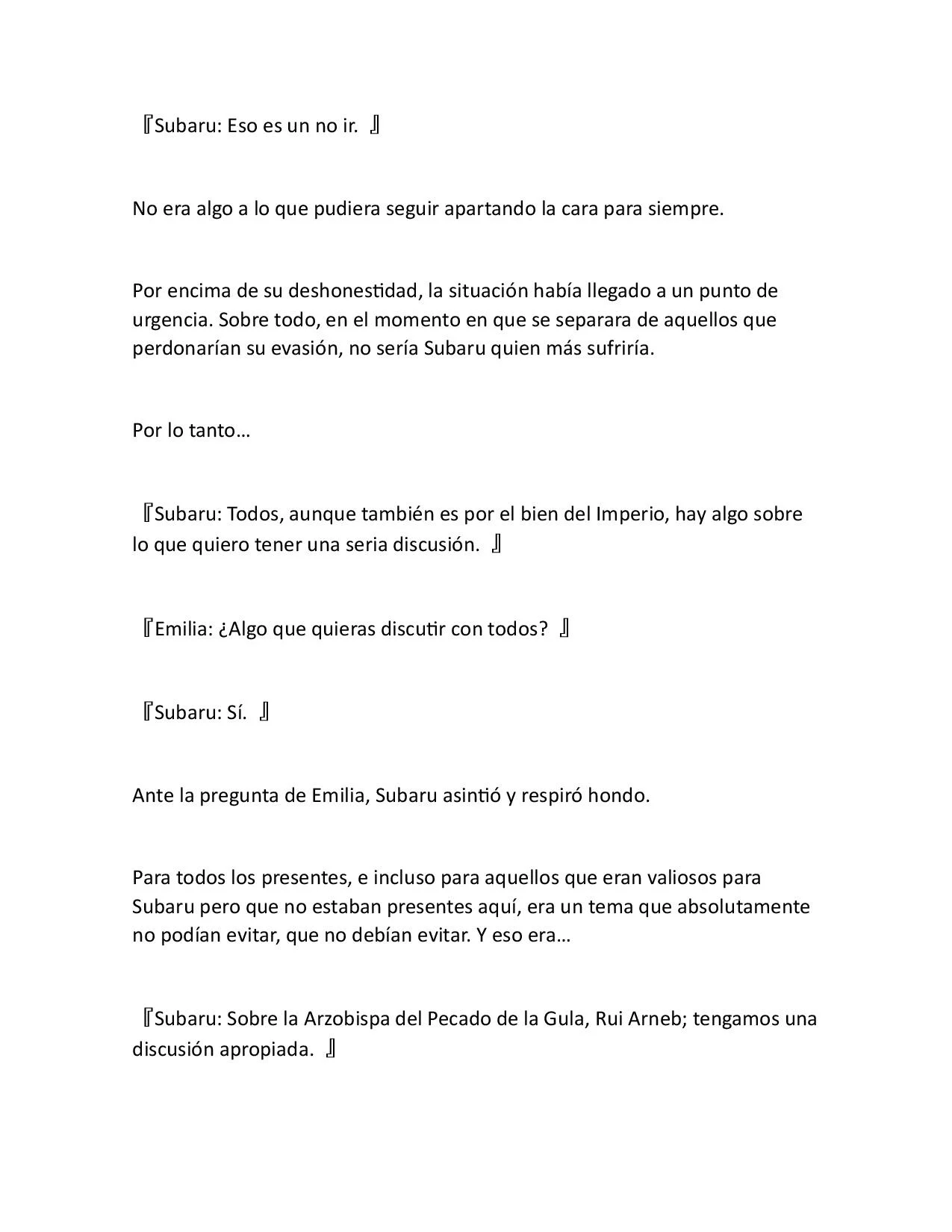 『Subaru: Eso es un no ir. 』

No era algo a lo que pudiera seguir apartando la cara para siempre.

Por encima de su deshonestidad, la situación había llegado a un punto de urgencia. Sobre todo, en el momento en que se separara de aquellos que perdonarían su evasión, no sería Subaru quien más sufriría.

Por lo tanto…

『Subaru: Todos, aunque también es por el bien del Imperio, hay algo sobre lo que quiero tener una seria discusión. 』

『Emilia: ¿Algo que quieras discutir con todos? 』

『Subaru: Sí. 』

Ante la pregunta de Emilia, Subaru asintió y respiró hondo.

Para todos los presentes, e incluso para aquellos que eran valiosos para Subaru pero que no estaban presentes aquí, era un tema que absolutamente no podían evitar, que no debían evitar. Y eso era…

『Subaru: Sobre la Arzobispa del Pecado de la Gula, Rui Arneb; tengamos una discusión apropiada. 』